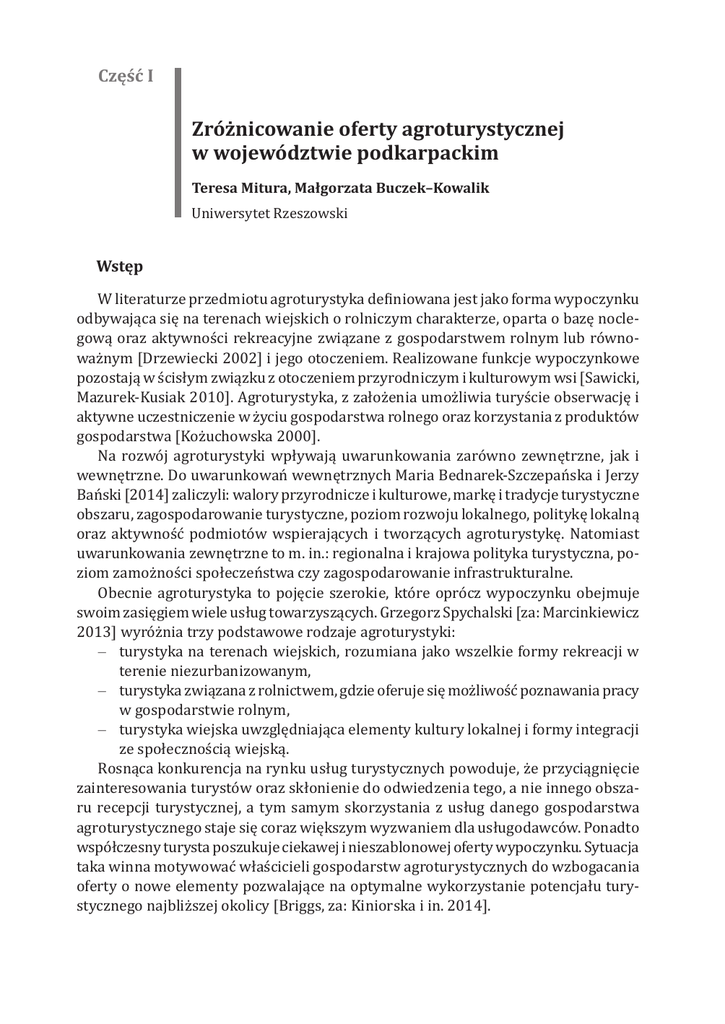 Część I

Zróżnicowanie oferty agroturystycznej w województwie podkarpackim

Teresa Mitura, Małgorzata Buczek–Kowalik

Uniwersytet Rzeszowski

Wstęp

W literaturze przedmiotu agroturystyka definiowana jest jako forma wypoczynku odbywająca się na terenach wiejskich o rolniczym charakterze, oparta o bazę noclegową oraz aktywności rekreacyjne związane z gospodarstwem rolnym lub równoważnym [Drzewiecki 2002] i jego otoczeniem. Realizowane funkcje wypoczynkowe pozostają w ścisłym związku z otoczeniem przyrodniczym i kulturowym wsi [Sawicki, Mazurek-Kusiak 2010]. Agroturystyka, z założenia umożliwia turyście obserwację i aktywne uczestniczenie w życiu gospodarstwa rolnego oraz korzystania z produktów gospodarstwa [Kożuchowska 2000].

Na rozwój agroturystyki wpływają uwarunkowania zarówno zewnętrzne, jak i wewnętrzne. Do uwarunkowań wewnętrznych Maria Bednarek-Szczepańska i Jerzy Bański [2014] zaliczyli: walory przyrodnicze i kulturowe, markę i tradycje turystyczne obszaru, zagospodarowanie turystyczne, poziom rozwoju lokalnego, politykę lokalną oraz aktywność podmiotów wspierających i tworzących agroturystykę. Natomiast uwarunkowania zewnętrzne to m. in.: regionalna i krajowa polityka turystyczna, poziom zamożności społeczeństwa czy zagospodarowanie infrastrukturalne.

Obecnie agroturystyka to pojęcie szerokie, które oprócz wypoczynku obejmuje swoim zasięgiem wiele usług towarzyszących. Grzegorz Spychalski [za: Marcinkiewicz 2013] wyróżnia trzy podstawowe rodzaje agroturystyki:
– turystyka na terenach wiejskich, rozumiana jako wszelkie formy rekreacji w terenie niezurbanizowanym,
– turystyka związana z rolnictwem, gdzie oferuje się możliwość poznawania pracy w gospodarstwie rolnym,
– turystyka wiejska uwzględniająca elementy kultury lokalnej i formy integracji ze społecznością wiejską.

Rosnąca konkurencja na rynku usług turystycznych powoduje, że przyciągnięcie zainteresowania turystów oraz skłonienie do odwiedzenia tego, a nie innego obszaru recepcji turystycznej, a tym samym skorzystania z usług danego gospodarstwa agroturystycznego staje się coraz większym wyzwaniem dla usługodawców. Ponadto współczesny turysta poszukuje ciekawej i nieszablonowej oferty wypoczynku. Sytuacja taka winna motywować właścicieli gospodarstw agroturystycznych do wzbogacania oferty o nowe elementy pozwalające na optymalne wykorzystanie potencjału turystycznego najbliższej okolicy [Briggs, za: Kiniorska i in. 2014].